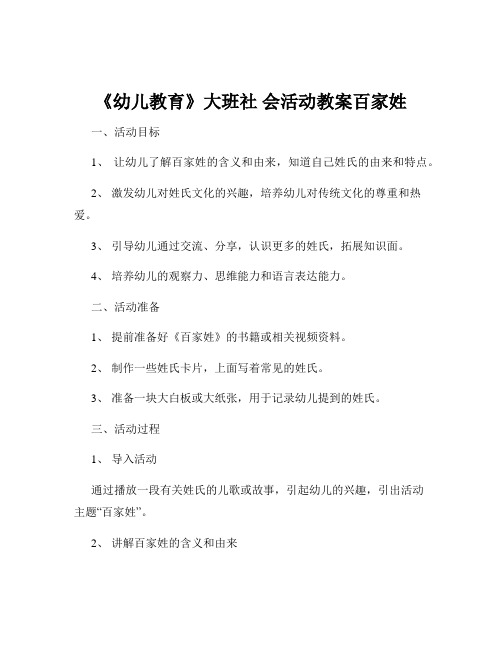 《幼儿教育》大班社 会活动教案百家姓

一、活动目标

1、 让幼儿了解百家姓的含义和由来，知道自己姓氏的由来和特点。

2、 激发幼儿对姓氏文化的兴趣，培养幼儿对传统文化的尊重和热爱。

3、 引导幼儿通过交流、分享，认识更多的姓氏，拓展知识面。

4、 培养幼儿的观察力、思维能力和语言表达能力。

二、活动准备

1、 提前准备好《百家姓》的书籍或相关视频资料。

2、 制作一些姓氏卡片，上面写着常见的姓氏。

3、 准备一块大白板或大纸张，用于记录幼儿提到的姓氏。

三、活动过程

1、 导入活动

通过播放一段有关姓氏的儿歌或故事，引起幼儿的兴趣，引出活动主题“百家姓”。

2、 讲解百家姓的含义和由来